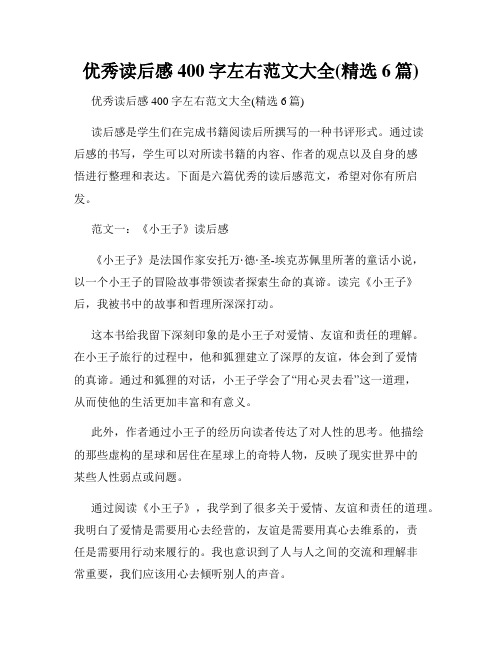 优秀读后感 400 字左右范文大全(精选 6 篇)

优秀读后感 400 字左右范文大全(精选 6 篇)

读后感是学生们在完成书籍阅读后所撰写的一种书评形式。通过读后感的书写，学生可以对所读书籍的内容、作者的观点以及自身的感悟进行整理和表达。下面是六篇优秀的读后感范文，希望对你有所启发。

范文一：《小王子》读后感

《小王子》是法国作家安托万·德·圣-埃克苏佩里所著的童话小说，以一个小王子的冒险故事带领读者探索生命的真谛。读完《小王子》后，我被书中的故事和哲理所深深打动。

这本书给我留下深刻印象的是小王子对爱情、友谊和责任的理解。在小王子旅行的过程中，他和狐狸建立了深厚的友谊，体会到了爱情的真谛。通过和狐狸的对话，小王子学会了“用心灵去看”这一道理，从而使他的生活更加丰富和有意义。

此外，作者通过小王子的经历向读者传达了对人性的思考。他描绘的那些虚构的星球和居住在星球上的奇特人物，反映了现实世界中的某些人性弱点或问题。

通过阅读《小王子》，我学到了很多关于爱情、友谊和责任的道理。我明白了爱情是需要用心去经营的，友谊是需要用真心去维系的，责任是需要用行动来履行的。我也意识到了人与人之间的交流和理解非常重要，我们应该用心去倾听别人的声音。